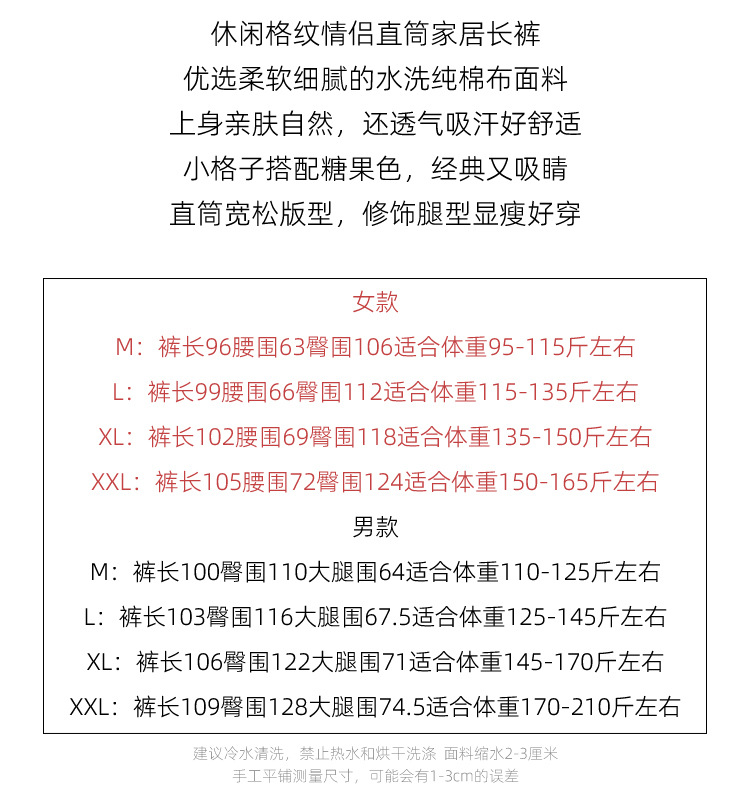 休闲格纹情侣直筒家居长裤
优选柔软细腻的水洗纯棉布面料
上身亲肤自然，还透气吸汗好舒适
小格子搭配糖果色，经典又吸睛
直筒宽松版型，修饰腿型显瘦好穿

女款
M：裤长96腰围63臀围106适合体重95-115斤左右
L：裤长99腰围66臀围112适合体重115-135斤左右
XL：裤长102腰围69臀围118适合体重135-150斤左右
XXL：裤长105腰围72臀围124适合体重150-165斤左右
男款
M：裤长100臀围110大腿围64适合体重110-125斤左右
L：裤长103臀围116大腿围67.5适合体重125-145斤左右
XL：裤长106臀围122大腿围71适合体重145-170斤左右
XXL：裤长109臀围128大腿围74.5适合体重170-210斤左右

建议冷水清洗，禁止热水和烘干洗涤 面料缩水2-3厘米
手工平铺测量尺寸，可能会有1-3cm的误差